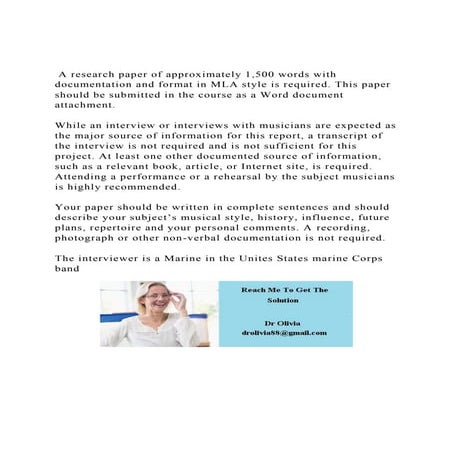 A research paper of approximately 1,500 words with documentation and format in MLA style is required. This paper should be submitted in the course as a Word document attachment.

While an interview or interviews with musicians are expected as the major source of information for this report, a transcript of the interview is not required and is not sufficient for this project. At least one other documented source of information, such as a relevant book, article, or Internet site, is required. Attending a performance or a rehearsal by the subject musicians is highly recommended.

Your paper should be written in complete sentences and should describe your subject's musical style, history, influence, future plans, repertoire and your personal comments. A recording, photograph or other non-verbal documentation is not required.

The interviewer is a Marine in the Unites States marine Corps band

Reach Me To Get The Solution

Dr Olivia
drolivia88@gmail.com